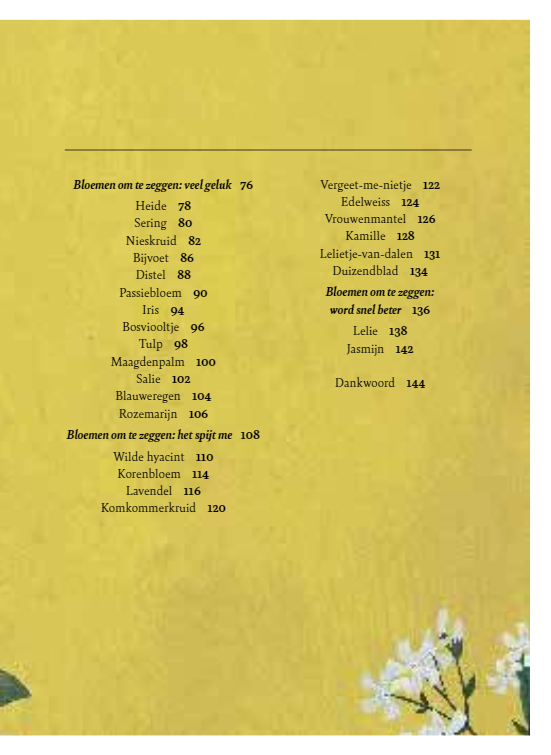 Bloemen om te zeggen: veel geluk 76
Heide 78
Sering 80
Nieskruid 82
Bijvoet 86
Distel 88
Passiebloem 90
Iris 94
Bosviooltje 96
Tulp 98
Maagdenpalm 100
Salie 102
Blauweregen 104
Rozemarijn 106

Bloemen om te zeggen: het spijt me 108
Wilde hyacint 110
Korenbloem 114
Lavendel 116
Komkommerkruid 120

Vergeet-me-nietje 122
Edelweiss 124
Vrouwenmantel 126
Kamille 128
Lelietje-van-dalen 131
Duizendblad 134

Bloemen om te zeggen: word snel beter 136
Lelie 138
Jasmijn 142

Dankwoord 144